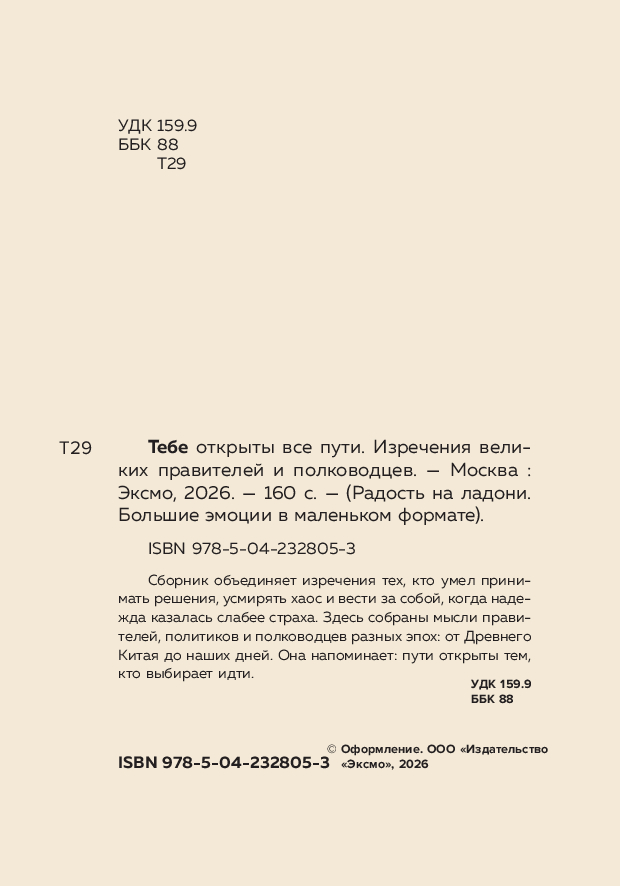 УДК 159.9
ББК 88
Т29

Т29 Тебе открыты все пути. Изречения великих правителей и полководцев. — Москва : Эксмо, 2026. — 160 с. — (Радость на ладони. Большие эмоции в маленьком формате).

ISBN 978-5-04-232805-3

Сборник объединяет изречения тех, кто умел принимать решения, усмирять хаос и вести за собой, когда надежда казалась слабее страха. Здесь собраны мысли правителей, политиков и полководцев разных эпох: от Древнего Китая до наших дней. Она напоминает: пути открыты тем, кто выбирает идти.

УДК 159.9
ББК 88

ISBN 978-5-04-232805-3

© Оформление. ООО «Издательство «Эксмо», 2026